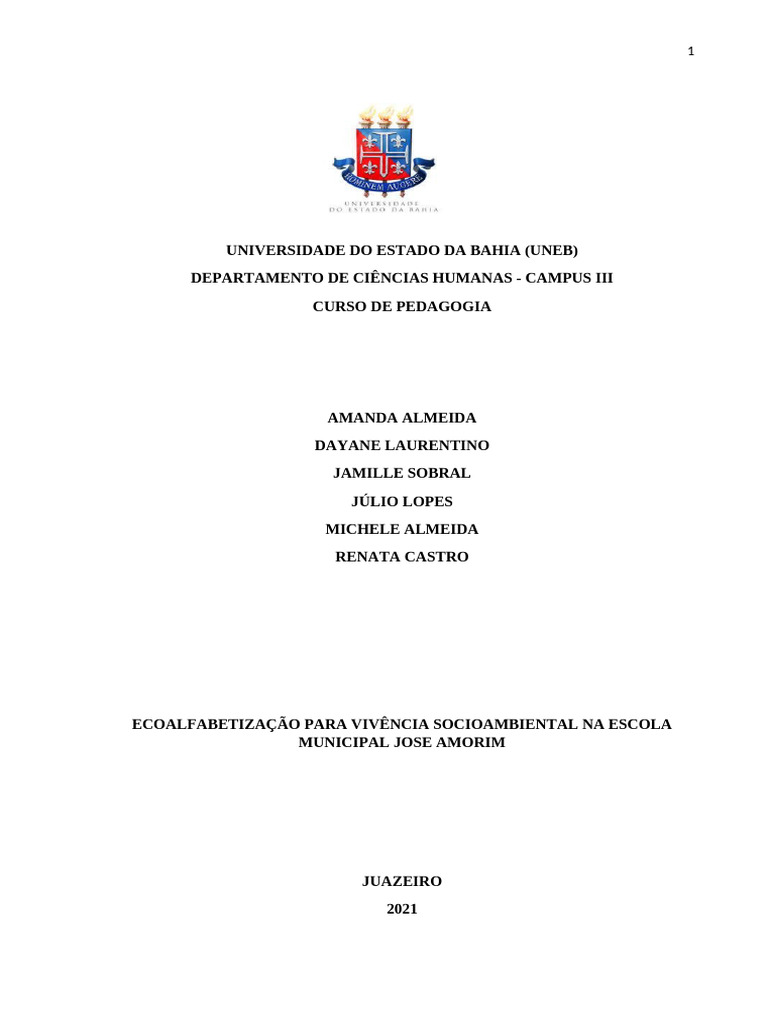 1

HOMINEM AUGERE

UNIVERSIDADE DO ESTADO DA BAHIA

UNIVERSIDADE DO ESTADO DA BAHIA (UNEB)
DEPARTAMENTO DE CIÊNCIAS HUMANAS - CAMPUS III
CURSO DE PEDAGOGIA

AMANDA ALMEIDA
DAYANE LAURENTINO
JAMILLE SOBRAL
JÚLIO LOPES
MICHELE ALMEIDA
RENATA CASTRO

ECOALFABETIZAÇÃO PARA VIVÊNCIA SOCIOAMBIENTAL NA ESCOLA MUNICIPAL JOSE AMORIM

JUAZEIRO
2021